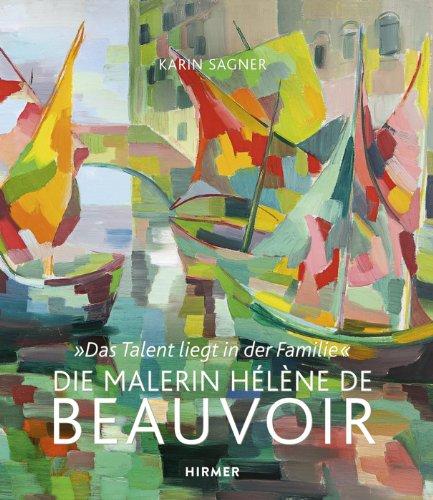 KARIN SAGNER

»Das Talent liegt in der Familie«

DIE MALERIN HÉLÈNE DE BEAUVOIR

HIRMER